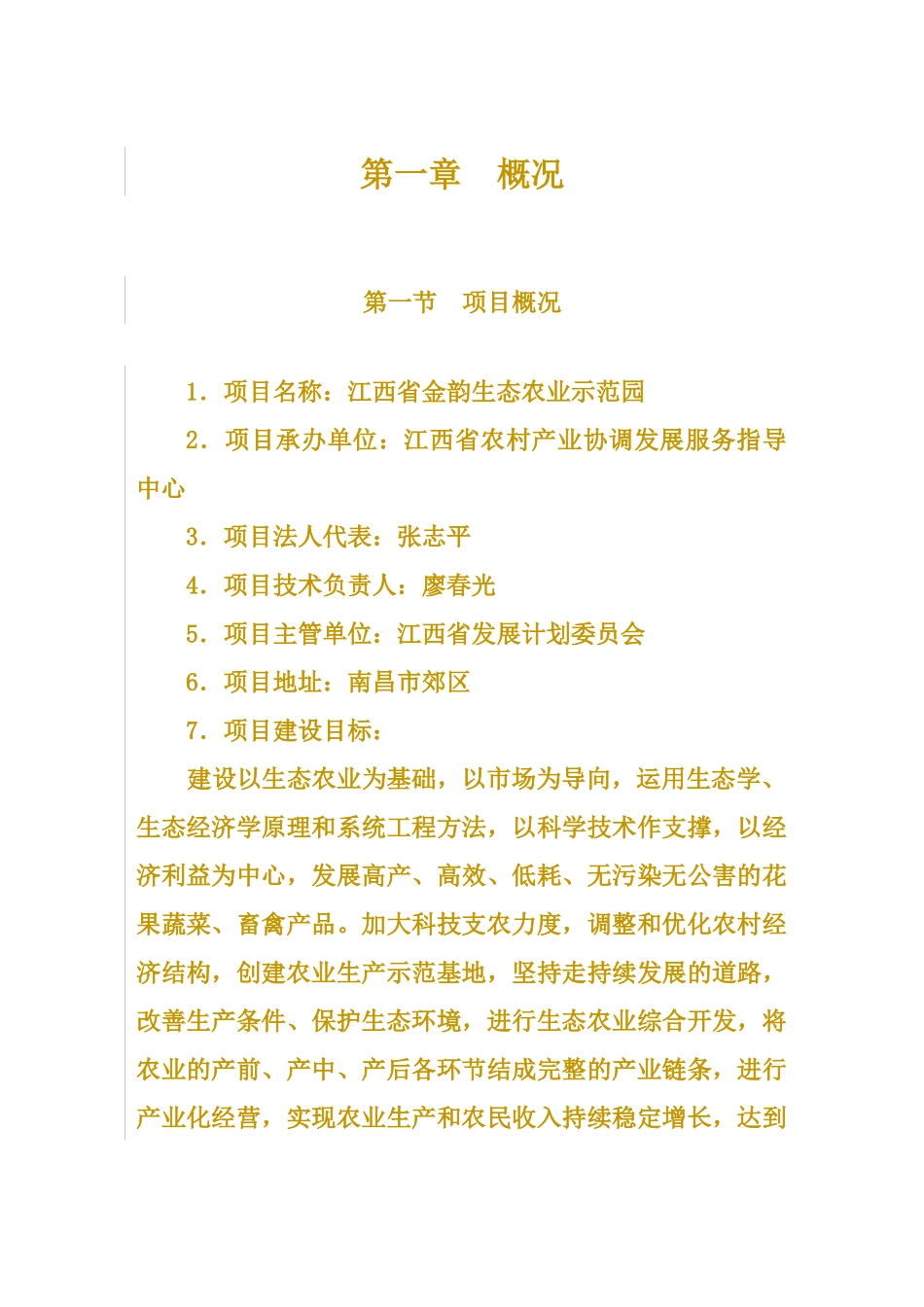 第一章　概况

第一节　项目概况

1．项目名称：江西省金韵生态农业示范园

2．项目承办单位：江西省农村产业协调发展服务指导中心

3．项目法人代表：张志平

4．项目技术负责人：廖春光

5．项目主管单位：江西省发展计划委员会

6．项目地址：南昌市郊区

7．项目建设目标：

建设以生态农业为基础，以市场为导向，运用生态学、生态经济学原理和系统工程方法，以科学技术作支撑，以经济利益为中心，发展高产、高效、低耗、无污染无公害的花果蔬菜、畜禽产品。加大科技支农力度，调整和优化农村经济结构，创建农业生产示范基地，坚持走持续发展的道路，改善生产条件、保护生态环境，进行生态农业综合开发，将农业的产前、产中、产后各环节结成完整的产业链条，进行产业化经营，实现农业生产和农民收入持续稳定增长，达到